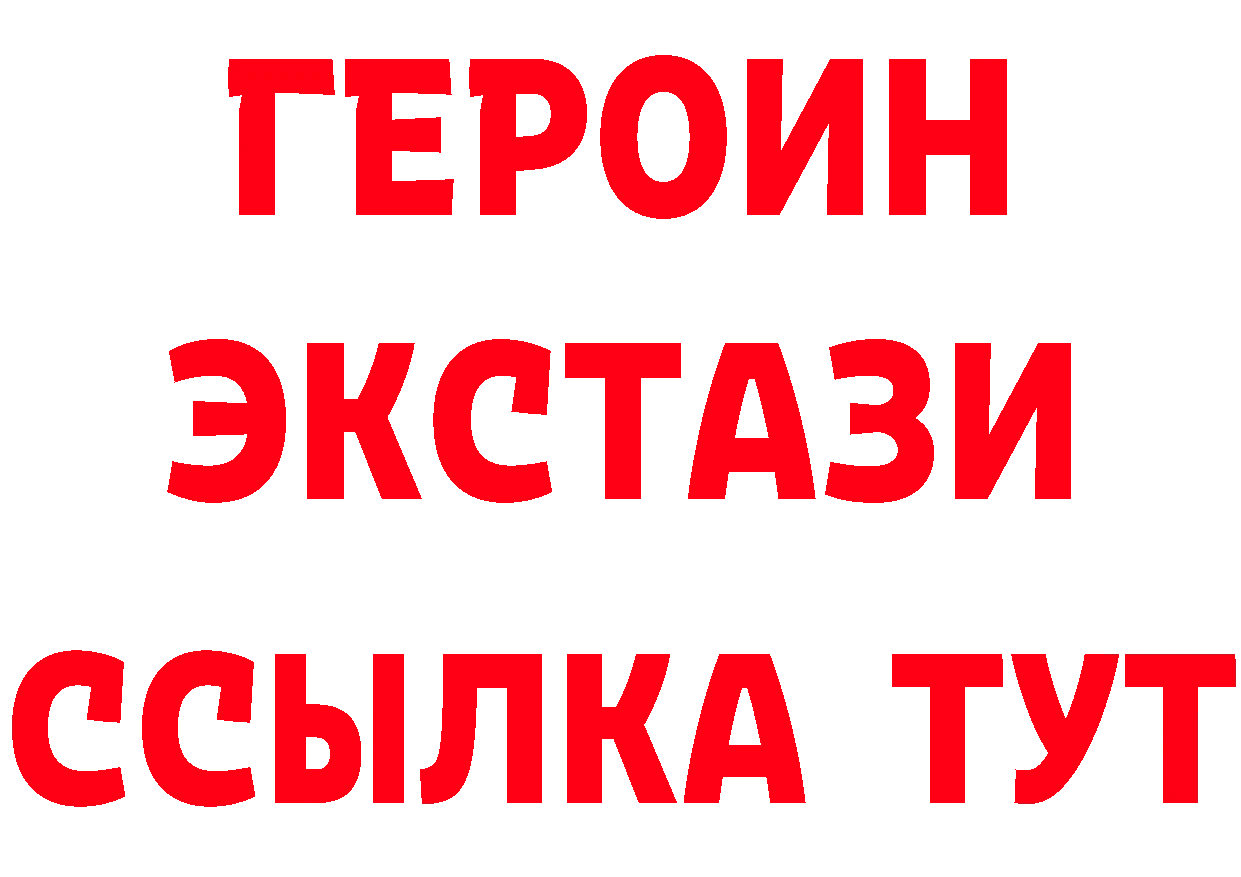 ГЕРОИН ЭКСТАЗИ ССЫЛКА ТУТ